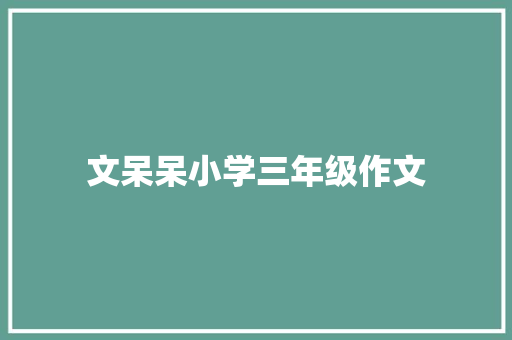 文呆呆小学三年级作文